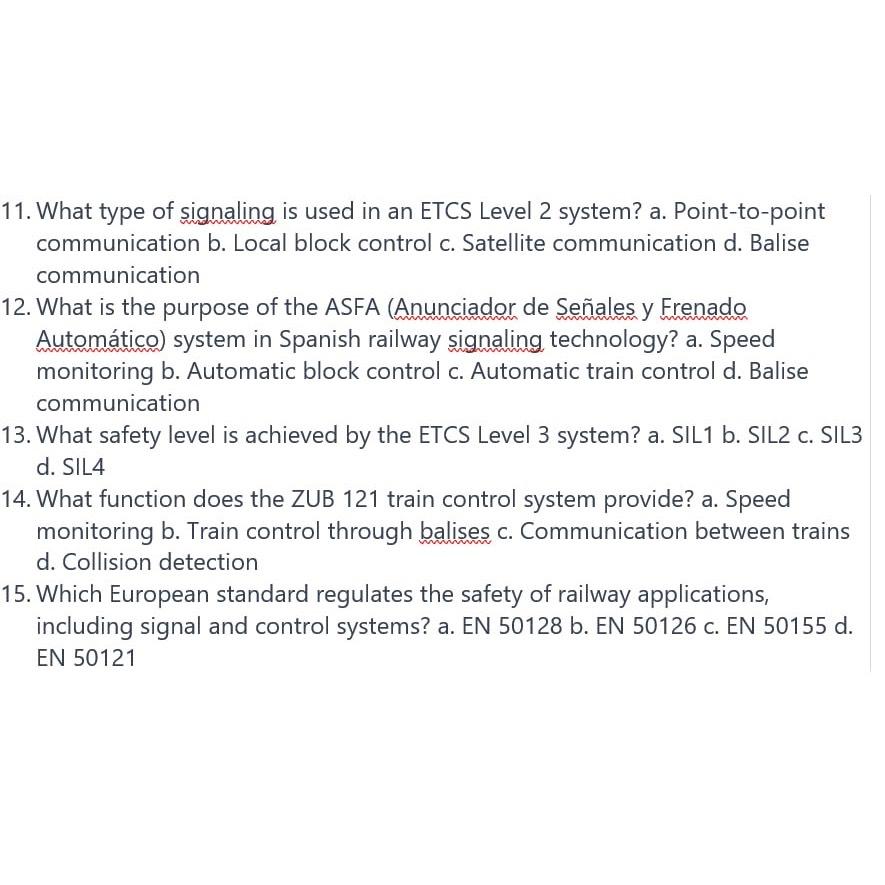 11. What type of signaling is used in an ETCS Level 2 system? a. Point-to-point communication b. Local block control c. Satellite communication d. Balise communication
12. What is the purpose of the ASFA (Anunciador de Señales y Frenado Automático) system in Spanish railway signaling technology? a. Speed monitoring b. Automatic block control c. Automatic train control d. Balise communication
13. What safety level is achieved by the ETCS Level 3 system? a. SIL1 b. SIL2 c. SIL3 d. SIL4
14. What function does the ZUB 121 train control system provide? a. Speed monitoring b. Train control through balises c. Communication between trains d. Collision detection
15. Which European standard regulates the safety of railway applications, including signal and control systems? a. EN 50128 b. EN 50126 c. EN 50155 d. EN 50121